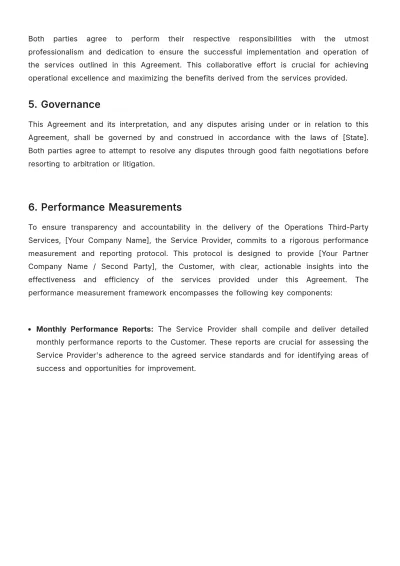 Both parties agree to perform their respective responsibilities with the utmost professionalism and dedication to ensure the successful implementation and operation of the services outlined in this Agreement. This collaborative effort is crucial for achieving operational excellence and maximizing the benefits derived from the services provided.

5. Governance

This Agreement and its interpretation, and any disputes arising under or in relation to this Agreement, shall be governed by and construed in accordance with the laws of [State]. Both parties agree to attempt to resolve any disputes through good faith negotiations before resorting to arbitration or litigation.

6. Performance Measurements

To ensure transparency and accountability in the delivery of the Operations Third-Party Services, [Your Company Name], the Service Provider, commits to a rigorous performance measurement and reporting protocol. This protocol is designed to provide [Your Partner Company Name / Second Party], the Customer, with clear, actionable insights into the effectiveness and efficiency of the services provided under this Agreement. The performance measurement framework encompasses the following key components:

• Monthly Performance Reports: The Service Provider shall compile and deliver detailed monthly performance reports to the Customer. These reports are crucial for assessing the Service Provider's adherence to the agreed service standards and for identifying areas of success and opportunities for improvement.